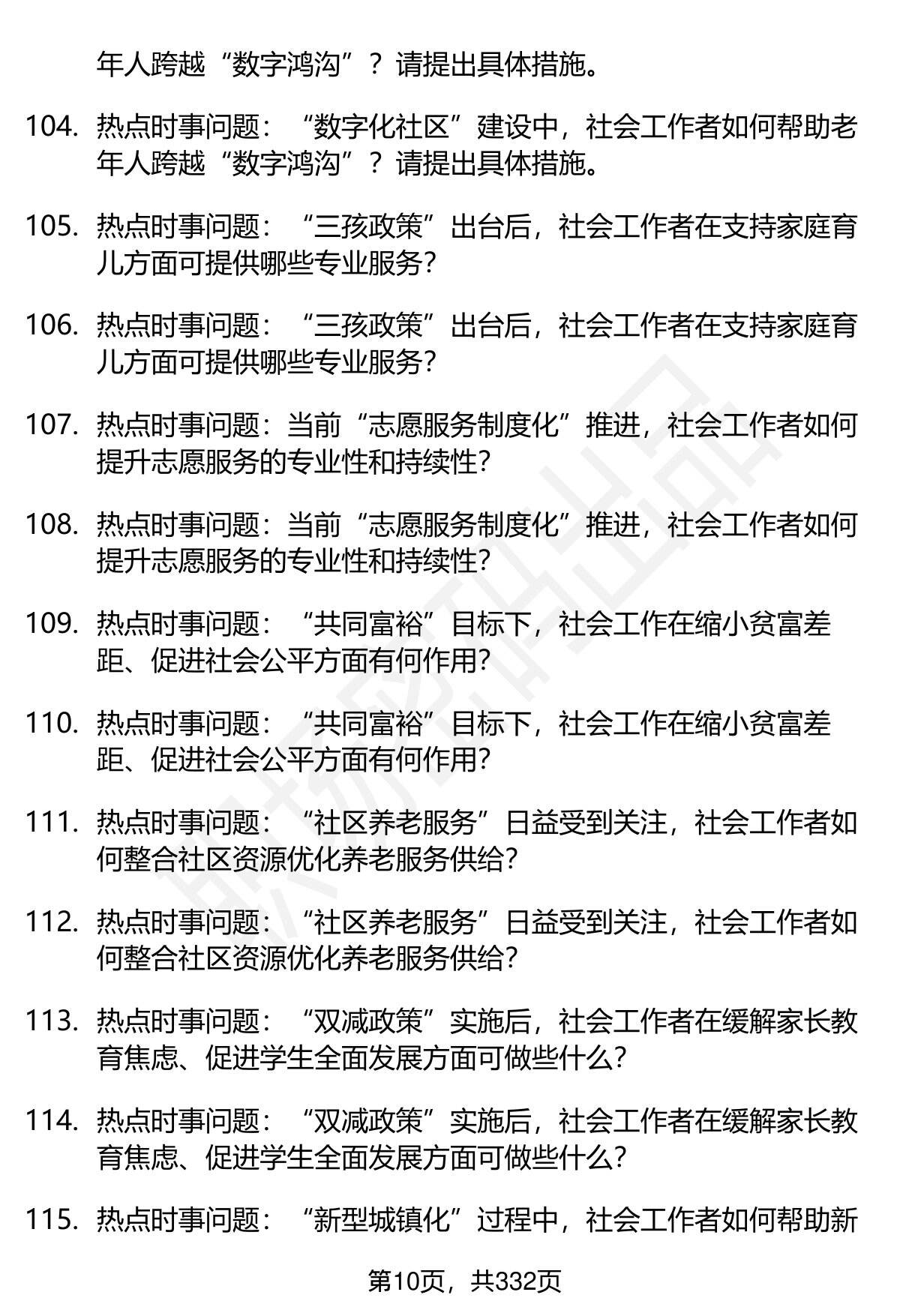 年人跨越“数字鸿沟”？请提出具体措施。

104. 热点时事问题：“数字化社区”建设中，社会工作者如何帮助老年人跨越“数字鸿沟”？请提出具体措施。

105. 热点时事问题：“三孩政策”出台后，社会工作者在支持家庭育儿方面可提供哪些专业服务？

106. 热点时事问题：“三孩政策”出台后，社会工作者在支持家庭育儿方面可提供哪些专业服务？

107. 热点时事问题：当前“志愿服务制度化”推进，社会工作者如何提升志愿服务的专业性和持续性？

108. 热点时事问题：当前“志愿服务制度化”推进，社会工作者如何提升志愿服务的专业性和持续性？

109. 热点时事问题：“共同富裕”目标下，社会工作在缩小贫富差距、促进社会公平方面有何作用？

110. 热点时事问题：“共同富裕”目标下，社会工作在缩小贫富差距、促进社会公平方面有何作用？

111. 热点时事问题：“社区养老服务”日益受到关注，社会工作者如何整合社区资源优化养老服务供给？

112. 热点时事问题：“社区养老服务”日益受到关注，社会工作者如何整合社区资源优化养老服务供给？

113. 热点时事问题：“双减政策”实施后，社会工作者在缓解家长教育焦虑、促进学生全面发展方面可做些什么？

114. 热点时事问题：“双减政策”实施后，社会工作者在缓解家长教育焦虑、促进学生全面发展方面可做些什么？

115. 热点时事问题：“新型城镇化”过程中，社会工作者如何帮助新

第10页，共332页